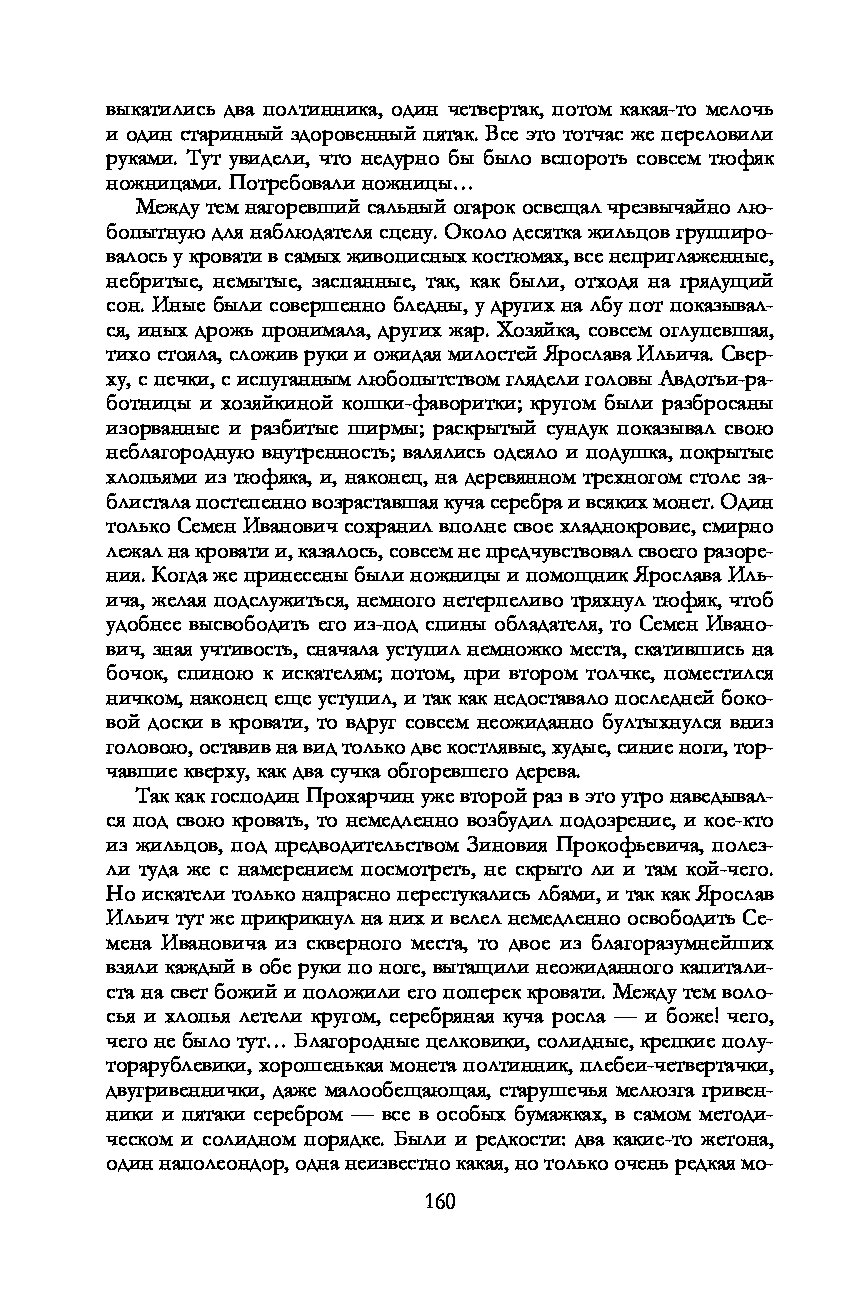 выкатились два полтинника, один четвертак, потом какая-то мелочь и один старинный здоровенный пятак. Все это тотчас же переловили руками. Тут увидели, что недурно бы было вспороть совсем тюфяк ножницами. Потребовали ножницы...

Между тем нагоревший сальный огарок освещал чрезвычайно любопытную для наблюдателя сцену. Около десятка жильцов группировалось у кровати в самых живописных костюмах, все неприглаженные, небритые, немытые, заспанные, так, как были, отходя на грядущий сон. Иные были совершенно бледны, у других на лбу пот показывался, иных дрожь пронимала, других жар. Хозяйка, совсем оглупевшая, тихо стояла, сложив руки и ожидая милостей Ярослава Ильича. Сверху, с печки, с испуганным любопытством глядели головы Авдотьи-работницы и хозяйкиной кошки-фаворитки; кругом были разбросаны изорванные и разбитые ширмы; раскрытый сундук показывал свою неблагородную внутренность; валялись одеяло и подушка, покрытые хлопьями из тюфяка, и, наконец, на деревянном трехногом столе заблистала постепенно возраставшая куча серебра и всяких монет. Один только Семен Иванович сохранил вполне свое хладнокровие, смирно лежал на кровати и, казалось, совсем не предчувствовал своего разорения. Когда же принесены были ножницы и помощник Ярослава Ильича, желая подслужиться, немного нетерпеливо тряхнул тюфяк, чтоб удобнее высвободить его из-под спины обладателя, то Семен Иванович, зная учтивость, сначала уступил немножко места, скатившись на бочок, спиною к искателям; потом, при втором толчке, поместился ничком, наконец еще уступил, и так как недоставало последней боковой доски в кровати, то вдруг совсем неожиданно бултыхнулся вниз головою, оставив на вид только две костлявые, худые, синие ноги, торчавшие кверху, как два сучка обгоревшего дерева.

Так как господин Прохарчин уже второй раз в это утро наведывался под свою кровать, то немедленно возбудил подозрение, и кое-кто из жильцов, под предводительством Зиновия Прокофьевича, полезли туда же с намерением посмотреть, не скрыто ли и там кой-чего. Но искатели только напрасно перестукались лбами, и так как Ярослав Ильич тут же прикрикнул на них и велел немедленно освободить Семена Ивановича из скверного места, то двое из благоразумнейших взяли каждый в обе руки по ноге, вытащили неожиданного капиталиста на свет божий и положили его поперек кровати. Между тем волосья и хлопья летели кругом, серебряная куча росла — и боже! чего, чего не было тут... Благородные целковики, солидные, крепкие полуторарублевики, хорошенькая монета полтинник, плебеи-четвертачки, двугривеннички, даже малообещающая, старушечья мелюзга гривенники и пятаки серебром — все в особых бумажках, в самом методическом и солидном порядке. Были и редкости: два какие-то жетона, один наполеондор, одна неизвестно какая, но только очень редкая мо-

160